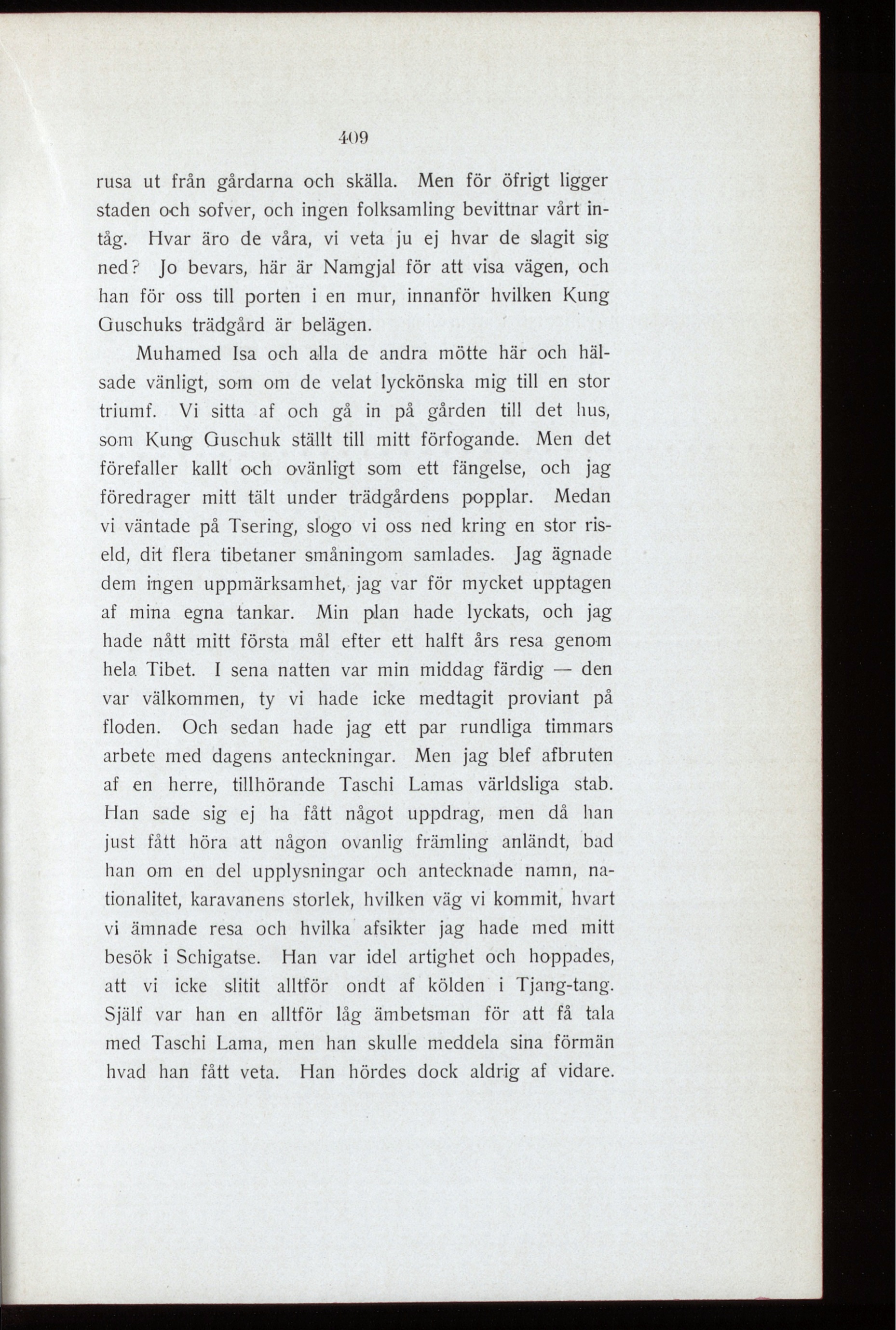 409

rusa ut från gårdarna och skälla. Men för öfrigt ligger staden och sofver, och ingen folksamling bevittnar vårt intåg. Hvar äro de våra, vi veta ju ej hvar de slagit sig ned? Jo bevars, här är Namgjal för att visa vägen, och han för oss till porten i en mur, innanför hvilken Kung Guschuks trädgård är belägen.

Muhamed Isa och alla de andra mötte här och hälsade vänligt, som om de velat lyckönska mig till en stor triumf. Vi sitta af och gå in på gården till det hus, som Kung Guschuk ställt till mitt förfogande. Men det förefaller kallt och ovänligt som ett fängelse, och jag föredrager mitt tält under trädgårdens popplar. Medan vi väntade på Tsering, slogo vi oss ned kring en stor riseld, dit flera tibetaner småningom samlades. Jag ägnade dem ingen uppmärksamhet, jag var för mycket upptagen af mina egna tankar. Min plan hade lyckats, och jag hade nått mitt första mål efter ett halft års resa genom hela Tibet. I sena natten var min middag färdig — den var välkommen, ty vi hade icke medtagit proviant på floden. Och sedan hade jag ett par rundliga timmars arbete med dagens anteckningar. Men jag blef afbruten af en herre, tillhörande Taschi Lamas världsliga stab. Han sade sig ej ha fått något uppdrag, men då han just fått höra att någon ovanlig främling anländt, bad han om en del upplysningar och antecknade namn, nationalitet, karavanens storlek, hvilken väg vi kommit, hvart vi ämnade resa och hvilka afsikter jag hade med mitt besök i Schigatse. Han var idel artighet och hoppades, att vi icke slitit alltför ondt af kölden i Tjang-tang. Själf var han en alltför låg ämbetsman för att få tala med Taschi Lama, men han skulle meddela sina förmän hvad han fått veta. Han hördes dock aldrig af vidare.